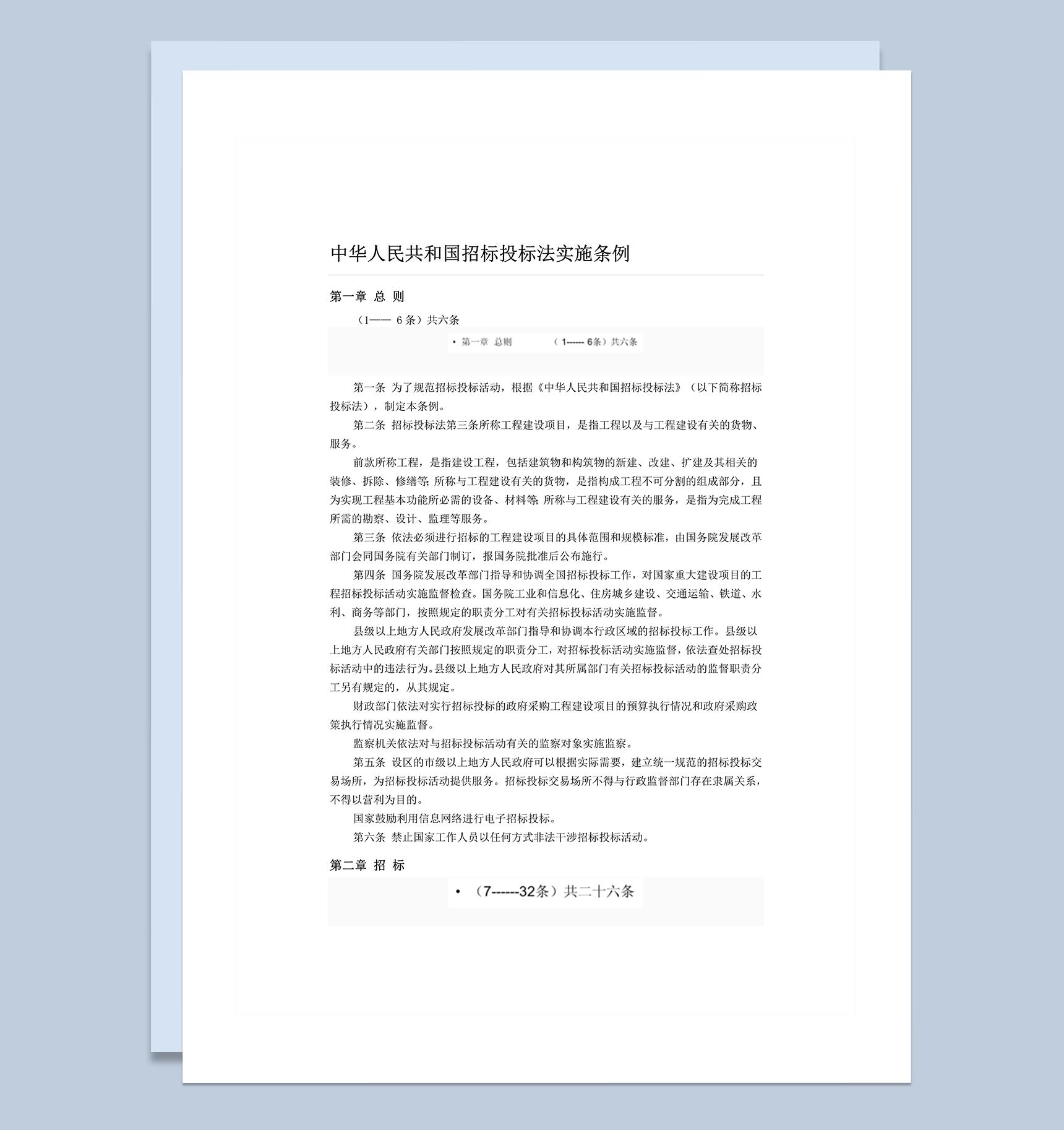 中华人民共和国招标投标法实施条例

第一章 总 则

（1—— 6条）共六条

• 第一章 总则 （1------6条）共六条

第一条 为了规范招标投标活动，根据《中华人民共和国招标投标法》（以下简称招标投标法），制定本条例。

第二条 招标投标法第三条所称工程建设项目，是指工程以及与工程建设有关的货物、服务。

前款所称工程，是指建设工程，包括建筑物和构筑物的新建、改建、扩建及其相关的装修、拆除、修缮等；所称与工程建设有关的货物，是指构成工程不可分割的组成部分，且为实现工程基本功能所必需的设备、材料等；所称与工程建设有关的服务，是指为完成工程所需的勘察、设计、监理等服务。

第三条 依法必须进行招标的工程建设项目的具体范围和规模标准，由国务院发展改革部门会同国务院有关部门制订，报国务院批准后公布施行。

第四条 国务院发展改革部门指导和协调全国招标投标工作，对国家重大建设项目的工程招标投标活动实施监督检查。国务院工业和信息化、住房城乡建设、交通运输、铁道、水利、商务等部门，按照规定的职责分工对有关招标投标活动实施监督。

县级以上地方人民政府发展改革部门指导和协调本行政区域的招标投标工作。县级以上地方人民政府有关部门按照规定的职责分工，对招标投标活动实施监督，依法查处招标投标活动中的违法行为。县级以上地方人民政府对其所属部门有关招标投标活动的监督职责分工另有规定的，从其规定。

财政部门依法对实行招标投标的政府采购工程建设项目的预算执行情况和政府采购政策执行情况实施监督。

监察机关依法对与招标投标活动有关的监察对象实施监察。

第五条 设区的市级以上地方人民政府可以根据实际需要，建立统一规范的招标投标交易场所，为招标投标活动提供服务。招标投标交易场所不得与行政监督部门存在隶属关系，不得以营利为目的。

国家鼓励利用信息网络进行电子招标投标。

第六条 禁止国家工作人员以任何方式非法干涉招标投标活动。

第二章 招 标

• （7------32条）共二十六条